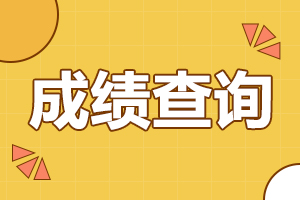 成绩查询